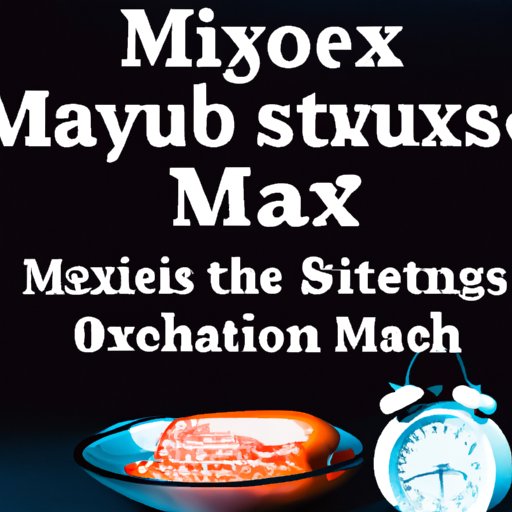 Miyoex
Mayub stxuxs
Max
Mexieis the Sitetngs
Oxchation Mach